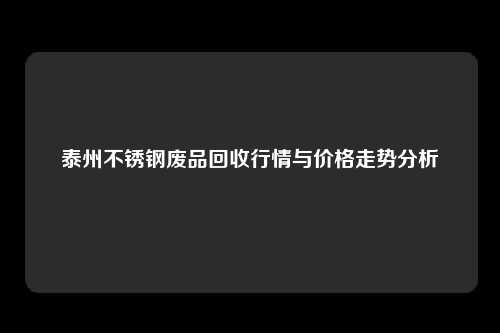 泰州不锈钢废品回收行情与价格走势分析